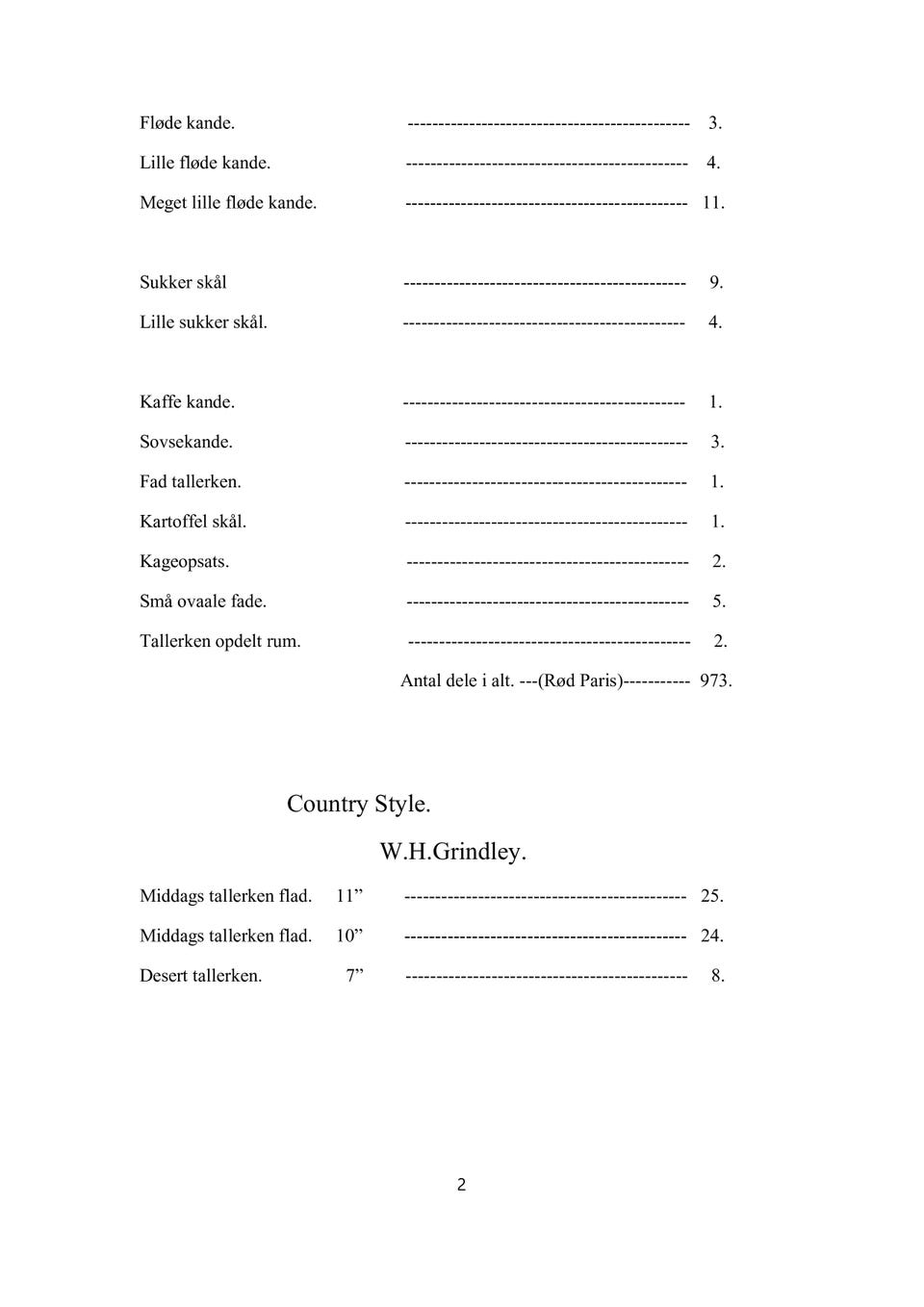 Fløde kande. --------------------------------------------- 3.

Lille fløde kande. --------------------------------------------- 4.

Meget lille fløde kande. --------------------------------------------- 11.

Sukker skål --------------------------------------------- 9.

Lille sukker skål. --------------------------------------------- 4.

Kaffe kande. --------------------------------------------- 1.

Sovsekande. --------------------------------------------- 3.

Fad tallerken. --------------------------------------------- 1.

Kartoffel skål. --------------------------------------------- 1.

Kageopsats. --------------------------------------------- 2.

Små ovaale fade. --------------------------------------------- 5.

Tallerken opdelt rum. --------------------------------------------- 2.

Antal dele i alt. ---(Rød Paris)----------- 973.

Country Style.

W.H.Grindley.

Middags tallerken flad. 11” --------------------------------------------- 25.

Middags tallerken flad. 10” --------------------------------------------- 24.

Desert tallerken. 7” --------------------------------------------- 8.

2